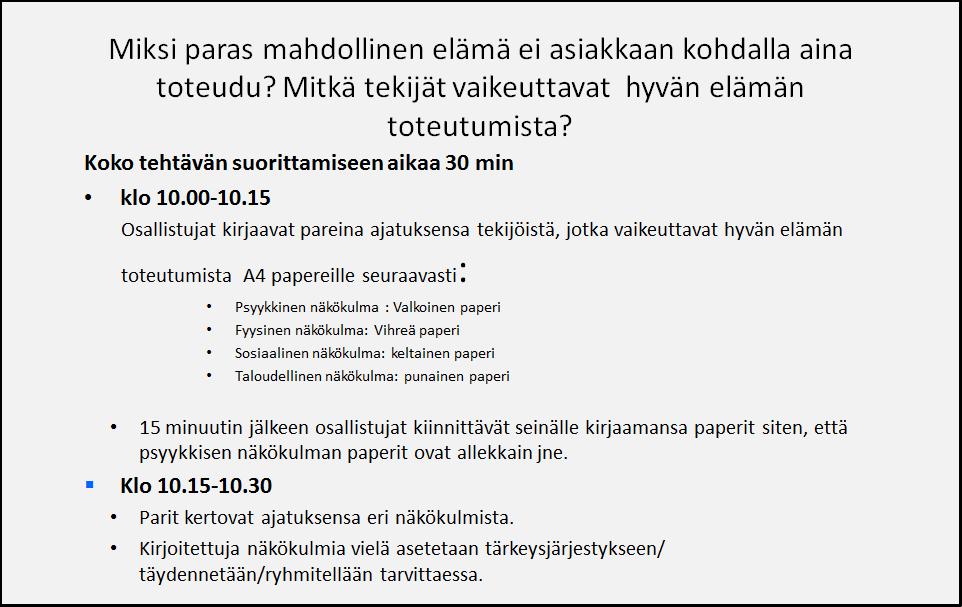 Miksi paras mahdollinen elämä ei asiakkaan kohdalla aina toteudu? Mitkä tekijät vaikeuttavat hyvän elämän toteutumista?

Koko tehtävän suorittamiseen aikaa 30 min

• klo 10.00-10.15
Osallistujat kirjaavat pareina ajatuksensa tekijöistä, jotka vaikeuttavat hyvän elämän toteutumista A4 papereille seuraavasti:

• Psyykkinen näkökulma : Valkoinen paperi
• Fyysinen näkökulma: Vihreä paperi
• Sosiaalinen näkökulma: keltainen paperi
• Taloudellinen näkökulma: punainen paperi

• 15 minuutin jälkeen osallistujat kiinnittävät seinälle kirjaamansa paperit siten, että psyykkisen näkökulman paperit ovat allekkain jne.

▪ Klo 10.15-10.30
• Parit kertovat ajatuksensa eri näkökulmista.
• Kirjoitettuja näkökulmia vielä asetetaan tärkeysjärjestykseen/ täydennetään/ryhmitellään tarvittaessa.